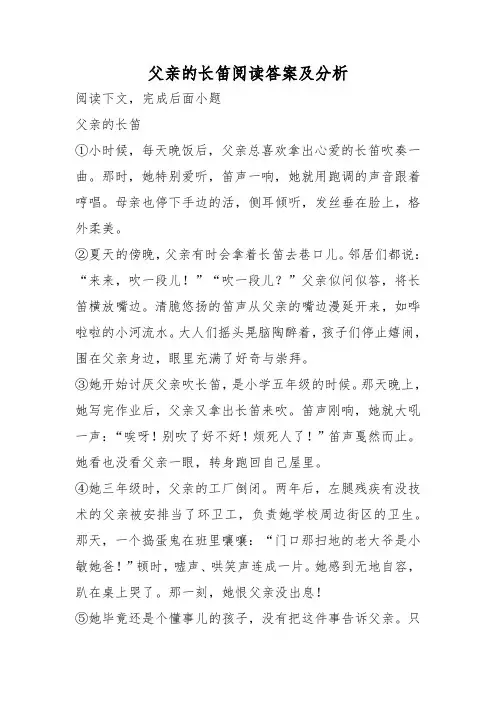 父亲的长笛阅读答案及分析

阅读下文，完成后面小题

父亲的长笛

①小时候，每天晚饭后，父亲总喜欢拿出心爱的长笛吹奏一曲。那时，她特别爱听，笛声一响，她就用跑调的声音跟着哼唱。母亲也停下手边的活，侧耳倾听，发丝垂在脸上，格外柔美。

②夏天的傍晚，父亲有时会拿着长笛去巷口儿。邻居们都说："来来，吹一段儿！""吹一段儿？"父亲似问似答，将长笛横放嘴边。清脆悠扬的笛声从父亲的嘴边漫延开来，如哗啦啦的小河流水。大人们摇头晃脑陶醉着，孩子们停止嬉闹，围在父亲身边，眼里充满了好奇与崇拜。

③她开始讨厌父亲吹长笛，是小学五年级的时候。那天晚上，她写完作业后，父亲又拿出长笛来吹。笛声刚响，她就大吼一声："唉呀！别吹了好不好！烦死人了！"笛声戛然而止。她看也没看父亲一眼，转身跑回自己屋里。

④她三年级时，父亲的工厂倒闭。两年后，左腿残疾有没技术的父亲被安排当了环卫工，负责她学校周边街区的卫生。那天，一个捣蛋鬼在班里嚷嚷："门口那扫地的老大爷是小敏她爸！"顿时，嘘声、哄笑声连成一片。她感到无地自容，趴在桌上哭了。那一刻，她恨父亲没出息！

⑤她毕竟还是个懂事儿的孩子，没有把这件事告诉父亲。只